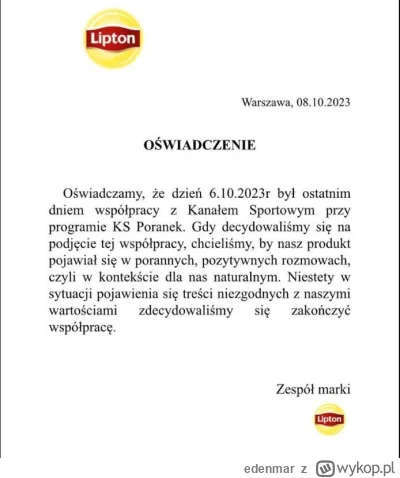 Lipton

Warszawa, 08.10.2023

OŚWIADCZENIE

Oświadczamy, że dzień 6.10.2023r był ostatnim dniem współpracy z Kanałem Sportowym przy programie KS Poranek. Gdy decydowaliśmy się na podjęcie tej współpracy, chcieliśmy, by nasz produkt pojawiał się w porannych, pozytywnych rozmowach, czyli w kontekście dla nas naturalnym. Niestety w sytuacji pojawienia się treści niezgodnych z naszymi wartościami zdecydowaliśmy się zakończyć współpracę.

Zespół marki

Lipton

edenmar z wykop.pl